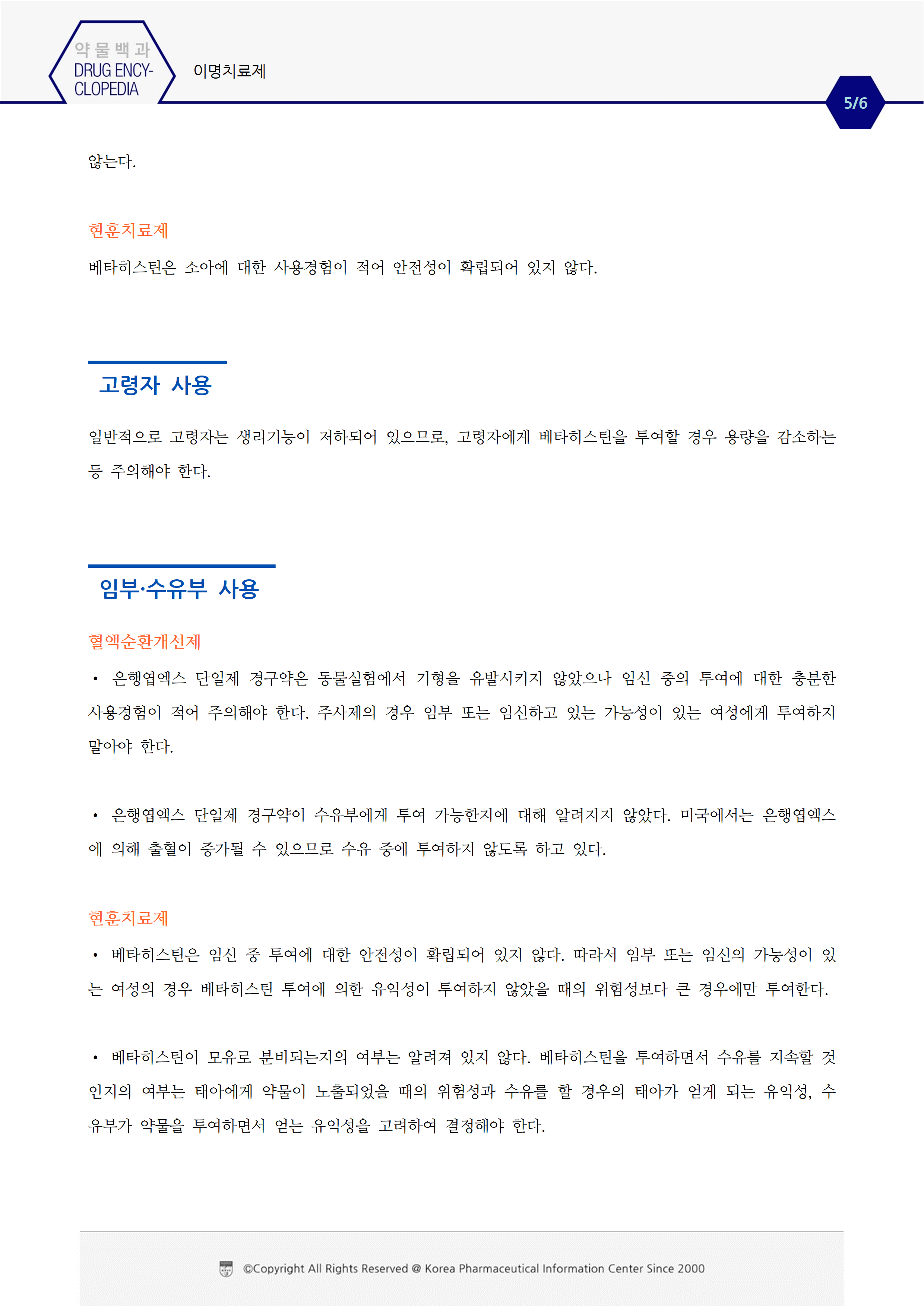 약물백과
DRUG ENCYCLOPEDIA

이명치료제

5/6

않는다.

현훈치료제

베타히스틴은 소아에 대한 사용경험이 적어 안전성이 확립되어 있지 않다.

고령자 사용

일반적으로 고령자는 생리기능이 저하되어 있으므로, 고령자에게 베타히스틴을 투여할 경우 용량을 감소하는 등 주의해야 한다.

임부·수유부 사용

혈액순환개선제

• 은행엽엑스 단일제 경구약은 동물실험에서 기형을 유발시키지 않았으나 임신 중의 투여에 대한 충분한 사용경험이 적어 주의해야 한다. 주사제의 경우 임부 또는 임신하고 있는 가능성이 있는 여성에게 투여하지 말아야 한다.

• 은행엽엑스 단일제 경구약이 수유부에게 투여 가능한지에 대해 알려지지 않았다. 미국에서는 은행엽엑스에 의해 출혈이 증가될 수 있으므로 수유 중에 투여하지 않도록 하고 있다.

현훈치료제

• 베타히스틴은 임신 중 투여에 대한 안전성이 확립되어 있지 않다. 따라서 임부 또는 임신의 가능성이 있는 여성의 경우 베타히스틴 투여에 의한 유익성이 투여하지 않았을 때의 위험성보다 큰 경우에만 투여한다.

• 베타히스틴이 모유로 분비되는지의 여부는 알려져 있지 않다. 베타히스틴을 투여하면서 수유를 지속할 것인지의 여부는 태아에게 약물이 노출되었을 때의 위험성과 수유를 할 경우의 태아가 얻게 되는 유익성, 수유부가 약물을 투여하면서 얻는 유익성을 고려하여 결정해야 한다.

©Copyright All Rights Reserved @ Korea Pharmaceutical Information Center Since 2000